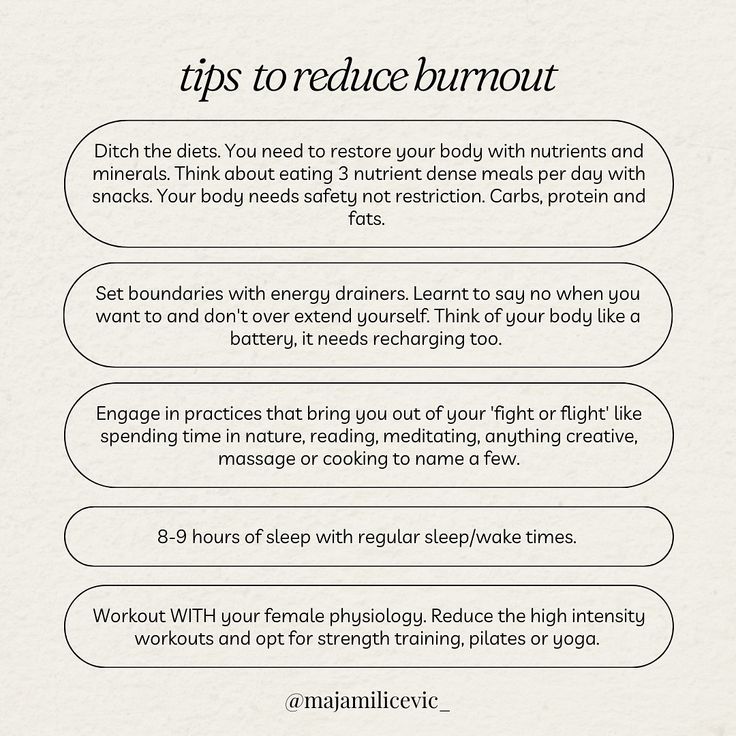 tips to reduce burnout

Ditch the diets. You need to restore your body with nutrients and minerals. Think about eating 3 nutrient dense meals per day with snacks. Your body needs safety not restriction. Carbs, protein and fats.

Set boundaries with energy drainers. Learnt to say no when you want to and don't over extend yourself. Think of your body like a battery, it needs recharging too.

Engage in practices that bring you out of your 'fight or flight' like spending time in nature, reading, meditating, anything creative, massage or cooking to name a few.

8-9 hours of sleep with regular sleep/wake times.

Workout WITH your female physiology. Reduce the high intensity workouts and opt for strength training, pilates or yoga.

@majamilicevic_